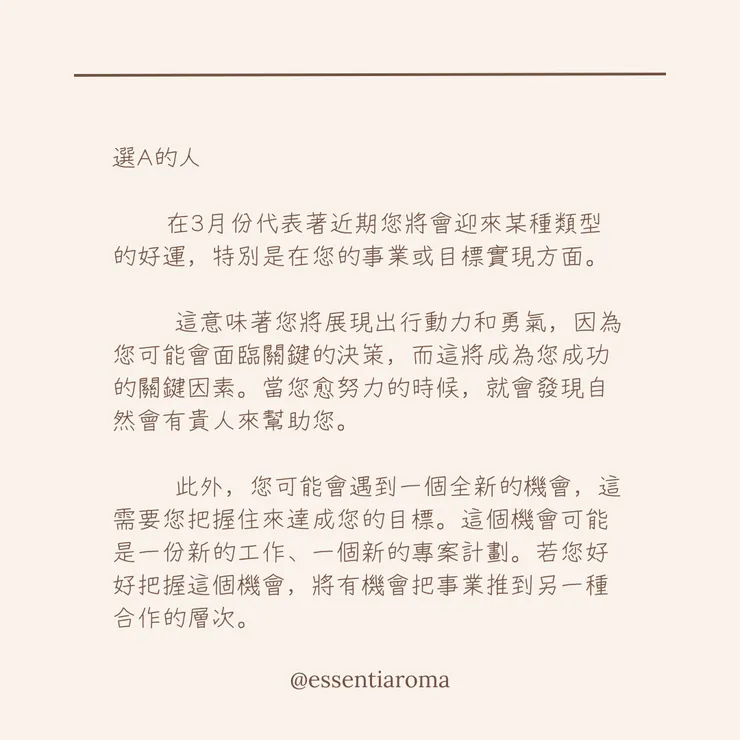 選A的人

在3月份代表著近期您將會迎來某種類型的好運，特別是在您的事業或目標實現方面。

這意味著您將展現出行動力和勇氣，因為您可能會面臨關鍵的決策，而這將成為您成功的關鍵因素。當您愈努力的時候，就會發現自然會有貴人來幫助您。

此外，您可能會遇到一個全新的機會，這需要您把握住來達成您的目標。這個機會可能是一份新的工作、一個新的專案計劃。若您好好把握這個機會，將有機會把事業推到另一種合作的層次。

@essentiaroma